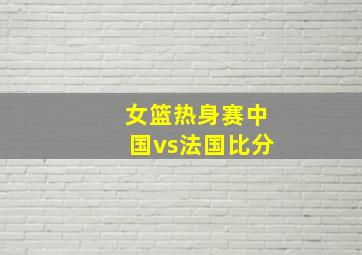 女篮热身赛中国vs法国比分